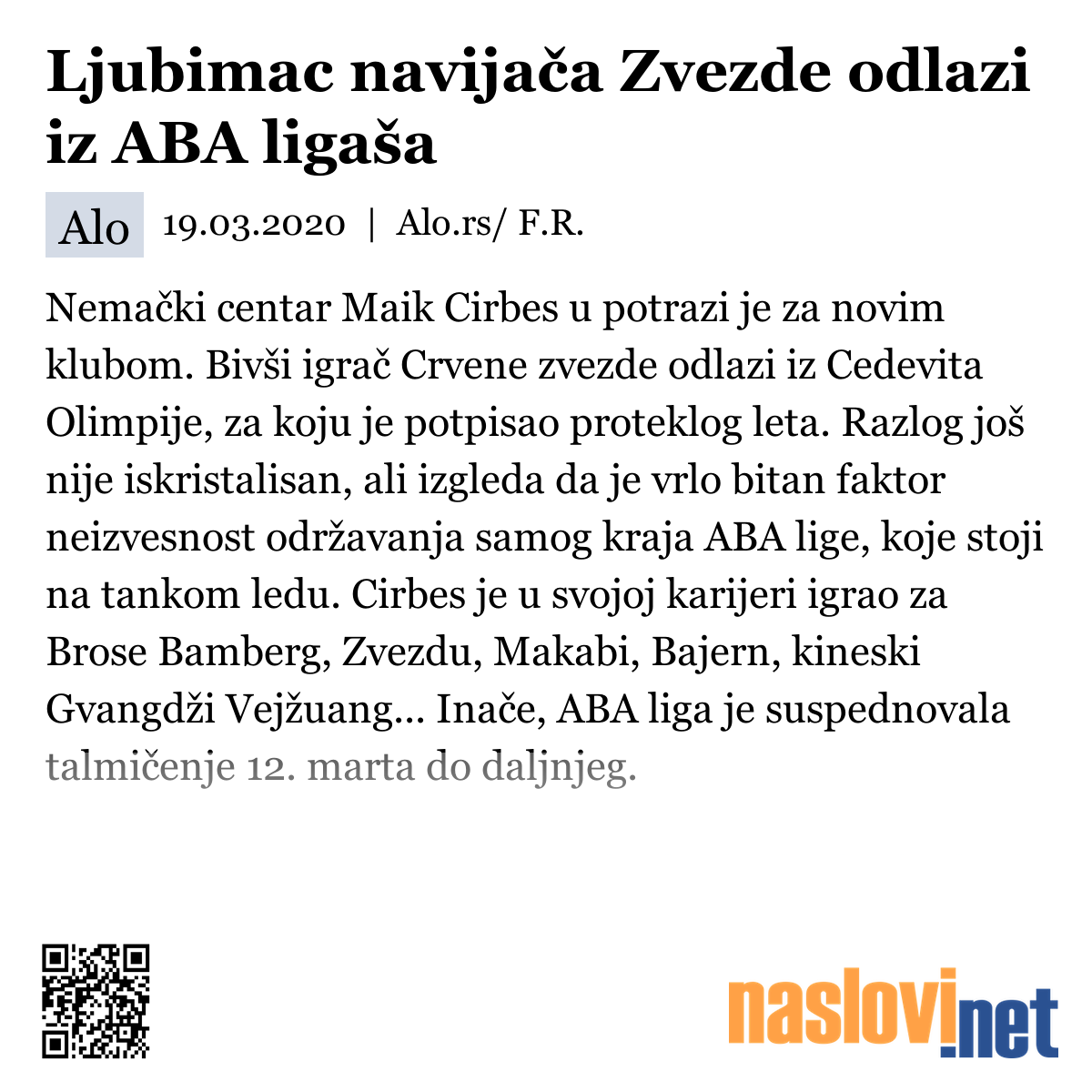 Ljubimac navijača Zvezde odlazi iz ABA ligaša

Alo 19.03.2020 | Alo.rs/ F.R.

Nemački centar Maik Cirbes u potrazi je za novim klubom. Bivši igrač Crvene zvezde odlazi iz Cedevita Olimpije, za koju je potpisao proteklog leta. Razlog još nije iskristalisan, ali izgleda da je vrlo bitan faktor neizvesnost održavanja samog kraja ABA lige, koje stoji na tankom ledu. Cirbes je u svojoj karijeri igrao za Brose Bamberg, Zvezdu, Makabi, Bajern, kineski Gvangdži Vejžuang... Inače, ABA liga je suspednovala talmičenje 12. marta do daljnjeg.

naslovi.net